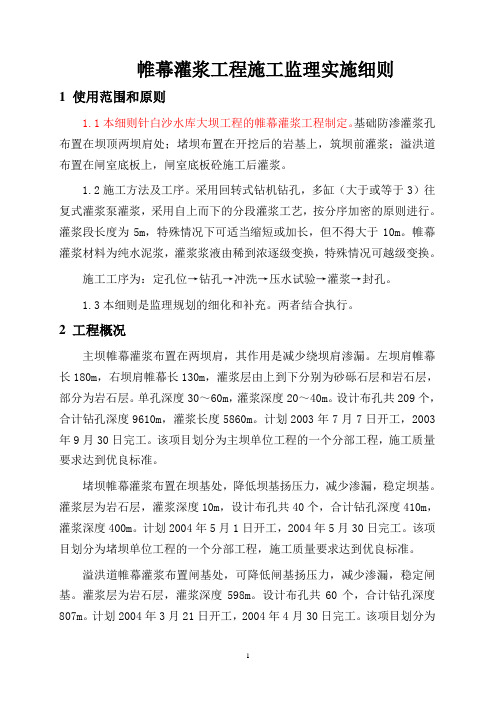 帷幕灌浆工程施工监理实施细则

1 使用范围和原则

1.1 本细则针白沙水库大坝工程的帷幕灌浆工程制定。基础防渗灌浆孔布置在坝顶两坝肩处；堵坝布置在开挖后的岩基上，筑坝前灌浆；溢洪道布置在闸室底板上，闸室底板砼施工后灌浆。

1.2 施工方法及工序。采用回转式钻机钻孔，多缸（大于或等于 3）往复式灌浆泵灌浆，采用自上而下的分段灌浆工艺，按分序加密的原则进行。灌浆段长度为 5m，特殊情况下可适当缩短或加长，但不得大于 10m。帷幕灌浆材料为纯水泥浆，灌浆浆液由稀到浓逐级变换，特殊情况可越级变换。

施工工序为：定孔位→钻孔→冲洗→压水试验→灌浆→封孔。

1.3 本细则是监理规划的细化和补充。两者结合执行。

2 工程概况

主坝帷幕灌浆布置在两坝肩，其作用是减少绕坝肩渗漏。左坝肩帷幕长 180m，右坝肩帷幕长 130m，灌浆层由上到下分别为砂砾石层和岩石层，部分为岩石层。单孔深度 30～60m，灌浆深度 20～40m。设计布孔共 209 个，合计钻孔深度 9610m，灌浆长度 5860m。计划 2003 年 7 月 7 日开工，2003 年 9 月 30 日完工。该项目划分为主坝单位工程的一个分部工程，施工质量要求达到优良标准。

堵坝帷幕灌浆布置在坝基处，降低坝基扬压力，减少渗漏，稳定坝基。灌浆层为岩石层，灌浆深度 10m，设计布孔共 40 个，合计钻孔深度 410m，灌浆深度 400m。计划 2004 年 5 月 1 日开工，2004 年 5 月 30 日完工。该项目划分为堵坝单位工程的一个分部工程，施工质量要求达到优良标准。

溢洪道帷幕灌浆布置闸基处，可降低闸基扬压力，减少渗漏，稳定闸基。灌浆层为岩石层，灌浆深度 598m。设计布孔共 60 个，合计钻孔深度 807m。计划 2004 年 3 月 21 日开工，2004 年 4 月 30 日完工。该项目划分为

1